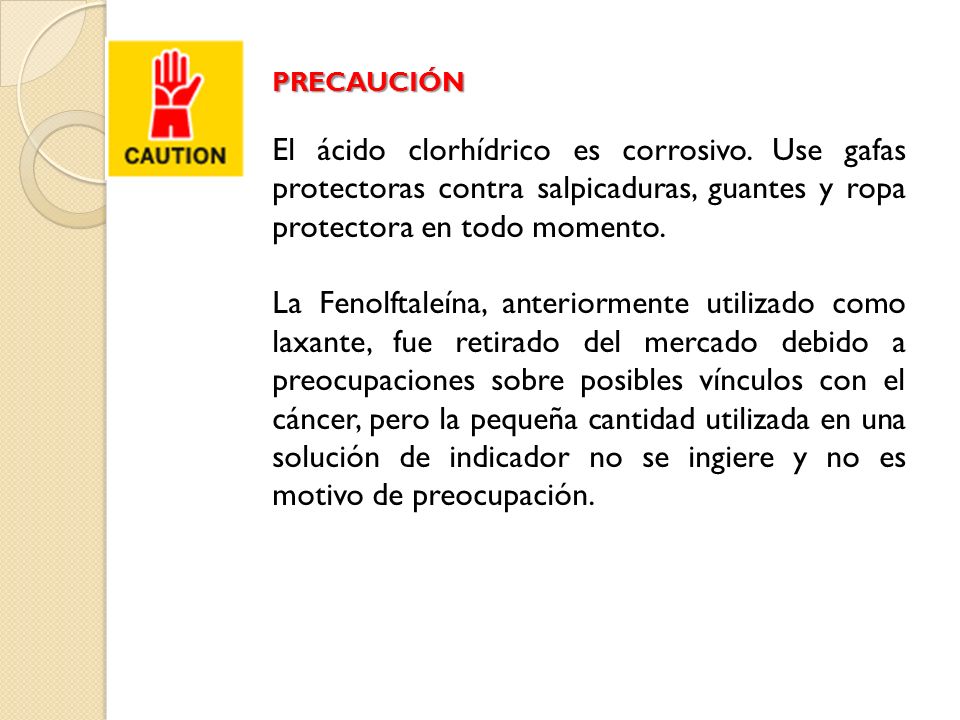 CAUTION

PRECAUCIÓN

El ácido clorhídrico es corrosivo. Use gafas protectoras contra salpicaduras, guantes y ropa protectora en todo momento.

La Fenolftaleína, anteriormente utilizado como laxante, fue retirado del mercado debido a preocupaciones sobre posibles vínculos con el cáncer, pero la pequeña cantidad utilizada en una solución de indicador no se ingiere y no es motivo de preocupación.